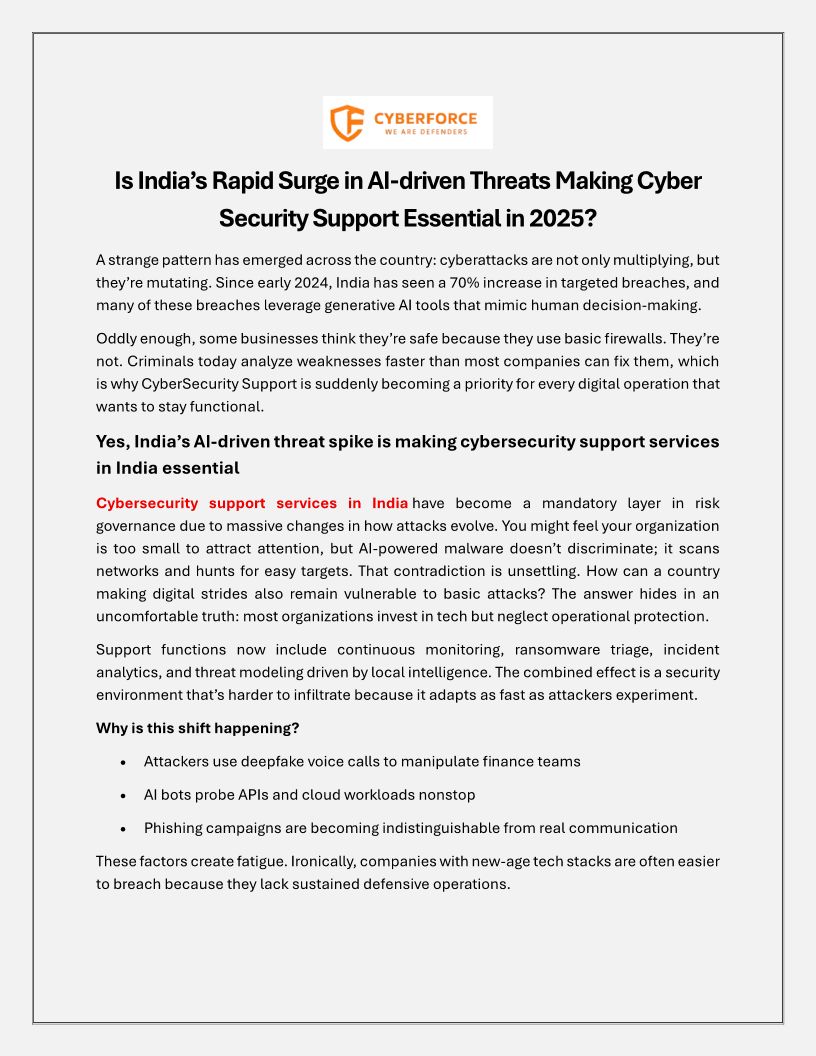 CYBERFORCE
WE ARE DEFENDERS

Is India's Rapid Surge in AI-driven Threats Making Cyber Security Support Essential in 2025?

A strange pattern has emerged across the country: cyberattacks are not only multiplying, but they're mutating. Since early 2024, India has seen a 70% increase in targeted breaches, and many of these breaches leverage generative AI tools that mimic human decision-making.

Oddly enough, some businesses think they're safe because they use basic firewalls. They're not. Criminals today analyze weaknesses faster than most companies can fix them, which is why CyberSecurity Support is suddenly becoming a priority for every digital operation that wants to stay functional.

Yes, India's AI-driven threat spike is making cybersecurity support services in India essential

Cybersecurity support services in India have become a mandatory layer in risk governance due to massive changes in how attacks evolve. You might feel your organization is too small to attract attention, but AI-powered malware doesn't discriminate; it scans networks and hunts for easy targets. That contradiction is unsettling. How can a country making digital strides also remain vulnerable to basic attacks? The answer hides in an uncomfortable truth: most organizations invest in tech but neglect operational protection.

Support functions now include continuous monitoring, ransomware triage, incident analytics, and threat modeling driven by local intelligence. The combined effect is a security environment that's harder to infiltrate because it adapts as fast as attackers experiment.

Why is this shift happening?

• Attackers use deepfake voice calls to manipulate finance teams
• AI bots probe APIs and cloud workloads nonstop
• Phishing campaigns are becoming indistinguishable from real communication

These factors create fatigue. Ironically, companies with new-age tech stacks are often easier to breach because they lack sustained defensive operations.